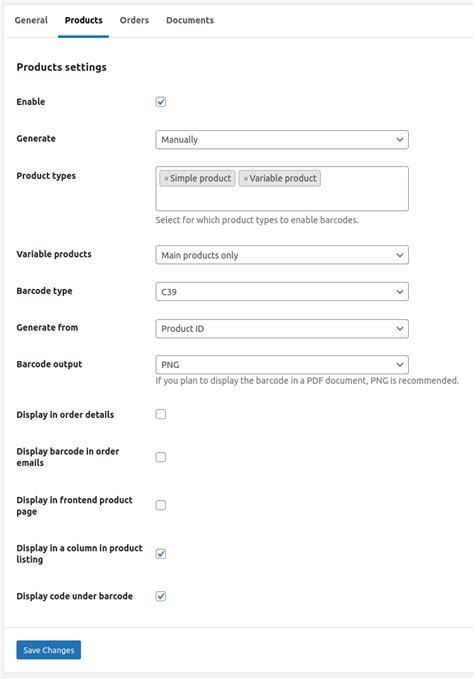 General Products Orders Documents

Products settings

Enable

Generate Manually

Product types × Simple product × Variable product

Select for which product types to enable barcodes.

Variable products Main products only

Barcode type C39

Generate from Product ID

Barcode output PNG

If you plan to display the barcode in a PDF document, PNG is recommended.

Display in order details

Display barcode in order emails

Display in frontend product page

Display in a column in product listing

Display code under barcode

Save Changes